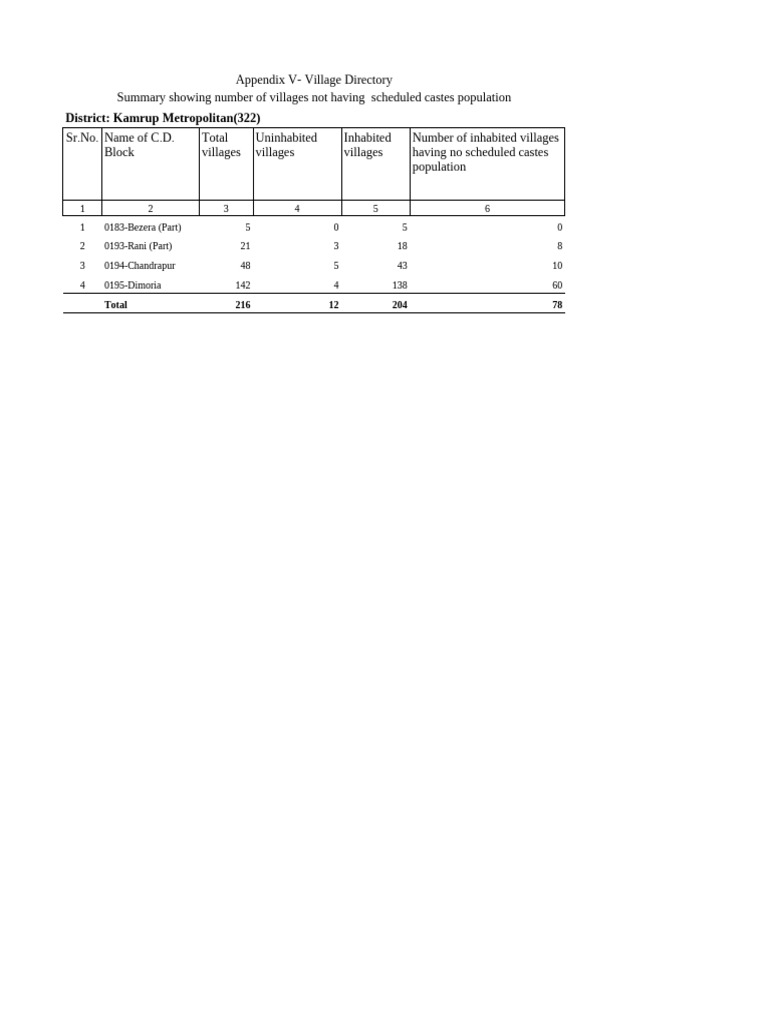 Appendix V- Village Directory
Summary showing number of villages not having scheduled castes population

District: Kamrup Metropolitan(322)

| Sr.No. | Name of C.D. Block | Total villages | Uninhabited villages | Inhabited villages | Number of inhabited villages having no scheduled castes population |
|---|---|---|---|---|---|
| 1 | 2 | 3 | 4 | 5 | 6 |
| 1 | 0183-Bezera (Part) | 5 | 0 | 5 | 0 |
| 2 | 0193-Rani (Part) | 21 | 3 | 18 | 8 |
| 3 | 0194-Chandrapur | 48 | 5 | 43 | 10 |
| 4 | 0195-Dimoria | 142 | 4 | 138 | 60 |
| | Total | 216 | 12 | 204 | 78 |